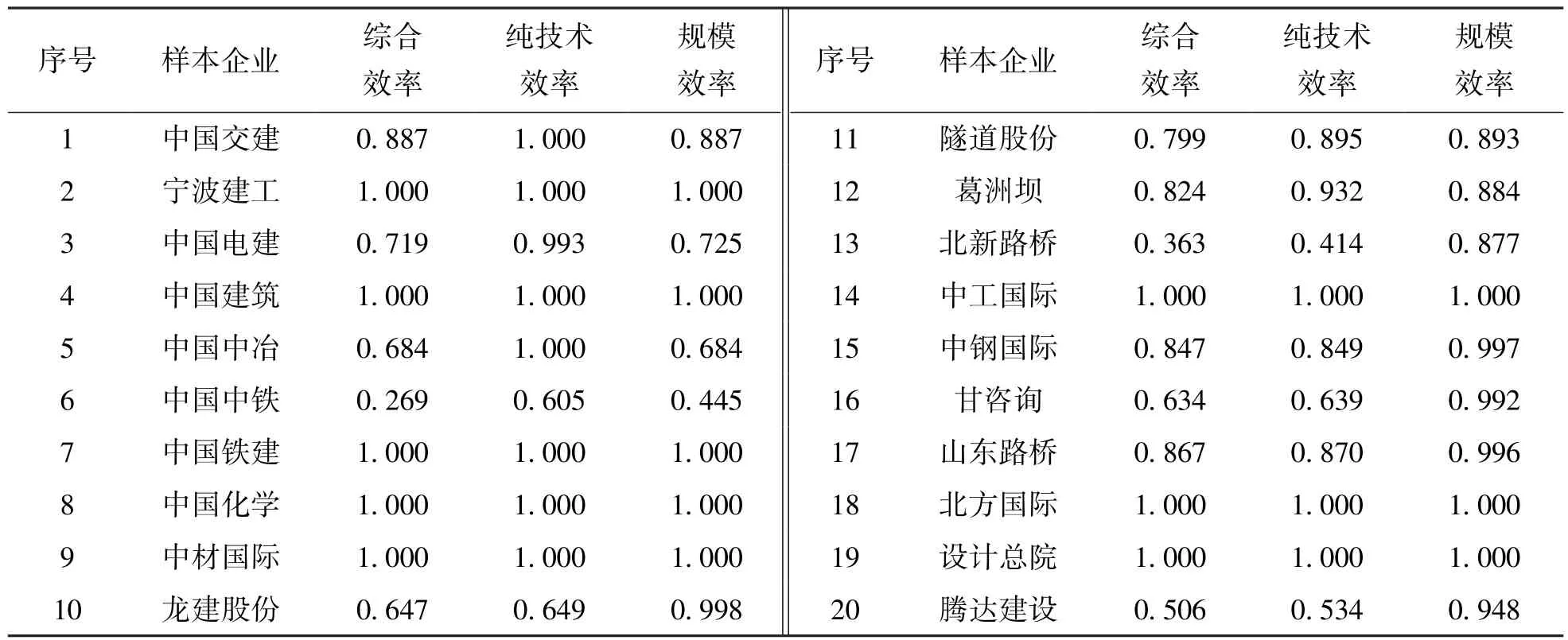 | 序号 | 样本企业 | 综合效率 | 纯技术效率 | 规模效率 | 序号 | 样本企业 | 综合效率 | 纯技术效率 | 规模效率 |
|---|---|---|---|---|---|---|---|---|---|
| 1 | 中国交建 | 0.887 | 1.000 | 0.887 | 11 | 隧道股份 | 0.799 | 0.895 | 0.893 |
| 2 | 宁波建工 | 1.000 | 1.000 | 1.000 | 12 | 葛洲坝 | 0.824 | 0.932 | 0.884 |
| 3 | 中国电建 | 0.719 | 0.993 | 0.725 | 13 | 北新路桥 | 0.363 | 0.414 | 0.877 |
| 4 | 中国建筑 | 1.000 | 1.000 | 1.000 | 14 | 中工国际 | 1.000 | 1.000 | 1.000 |
| 5 | 中国中冶 | 0.684 | 1.000 | 0.684 | 15 | 中钢国际 | 0.847 | 0.849 | 0.997 |
| 6 | 中国中铁 | 0.269 | 0.605 | 0.445 | 16 | 甘咨询 | 0.634 | 0.639 | 0.992 |
| 7 | 中国铁建 | 1.000 | 1.000 | 1.000 | 17 | 山东路桥 | 0.867 | 0.870 | 0.996 |
| 8 | 中国化学 | 1.000 | 1.000 | 1.000 | 18 | 北方国际 | 1.000 | 1.000 | 1.000 |
| 9 | 中材国际 | 1.000 | 1.000 | 1.000 | 19 | 设计总院 | 1.000 | 1.000 | 1.000 |
| 10 | 龙建股份 | 0.647 | 0.649 | 0.998 | 20 | 腾达建设 | 0.506 | 0.534 | 0.948 |